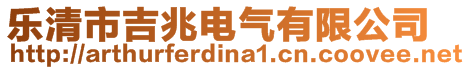 乐清市吉兆电气有限公司
http://arthurferdina1.cn.coovee.net